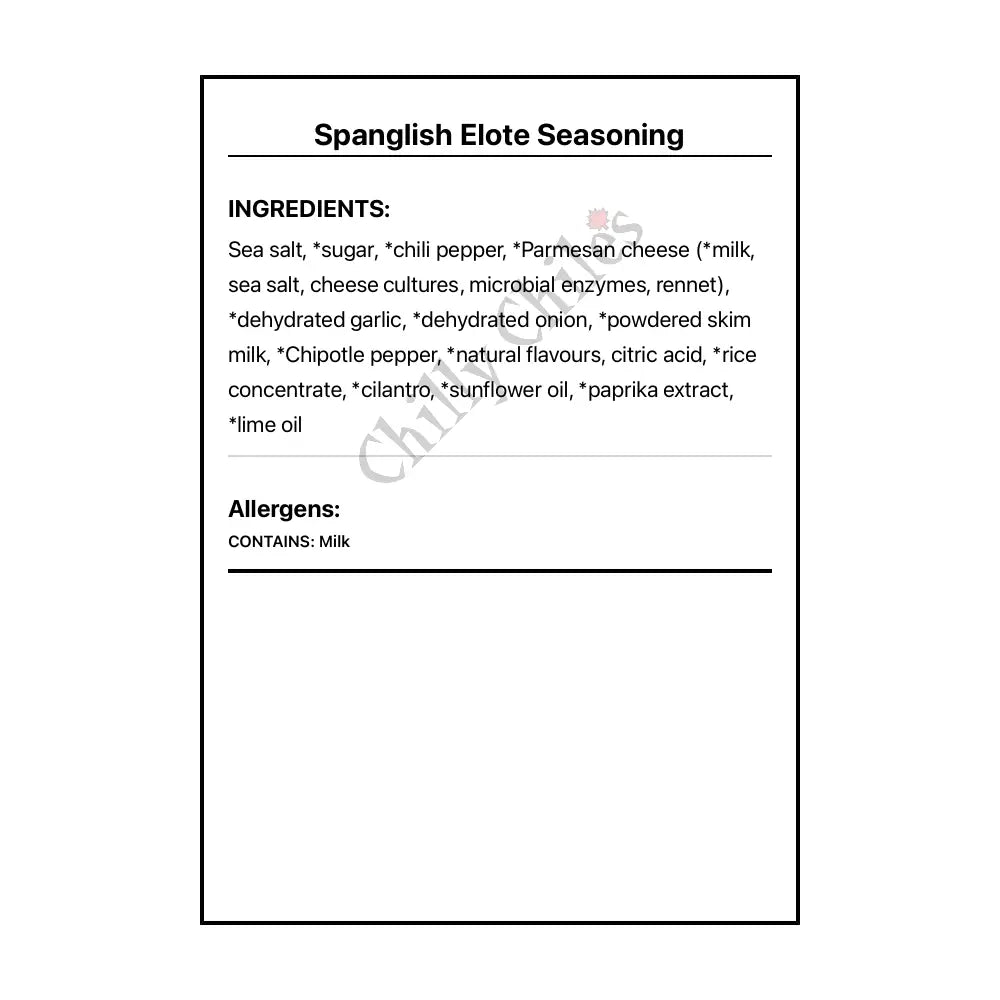 Spanglish Elote Seasoning

INGREDIENTS:
Sea salt, *sugar, *chili pepper, *Parmesan cheese (*milk, sea salt, cheese cultures, microbial enzymes, rennet), *dehydrated garlic, *dehydrated onion, *powdered skim milk, *Chipotle pepper, *natural flavours, citric acid, *rice concentrate, *cilantro, *sunflower oil, *paprika extract, *lime oil

Chilly Chiles

Allergens:
CONTAINS: Milk